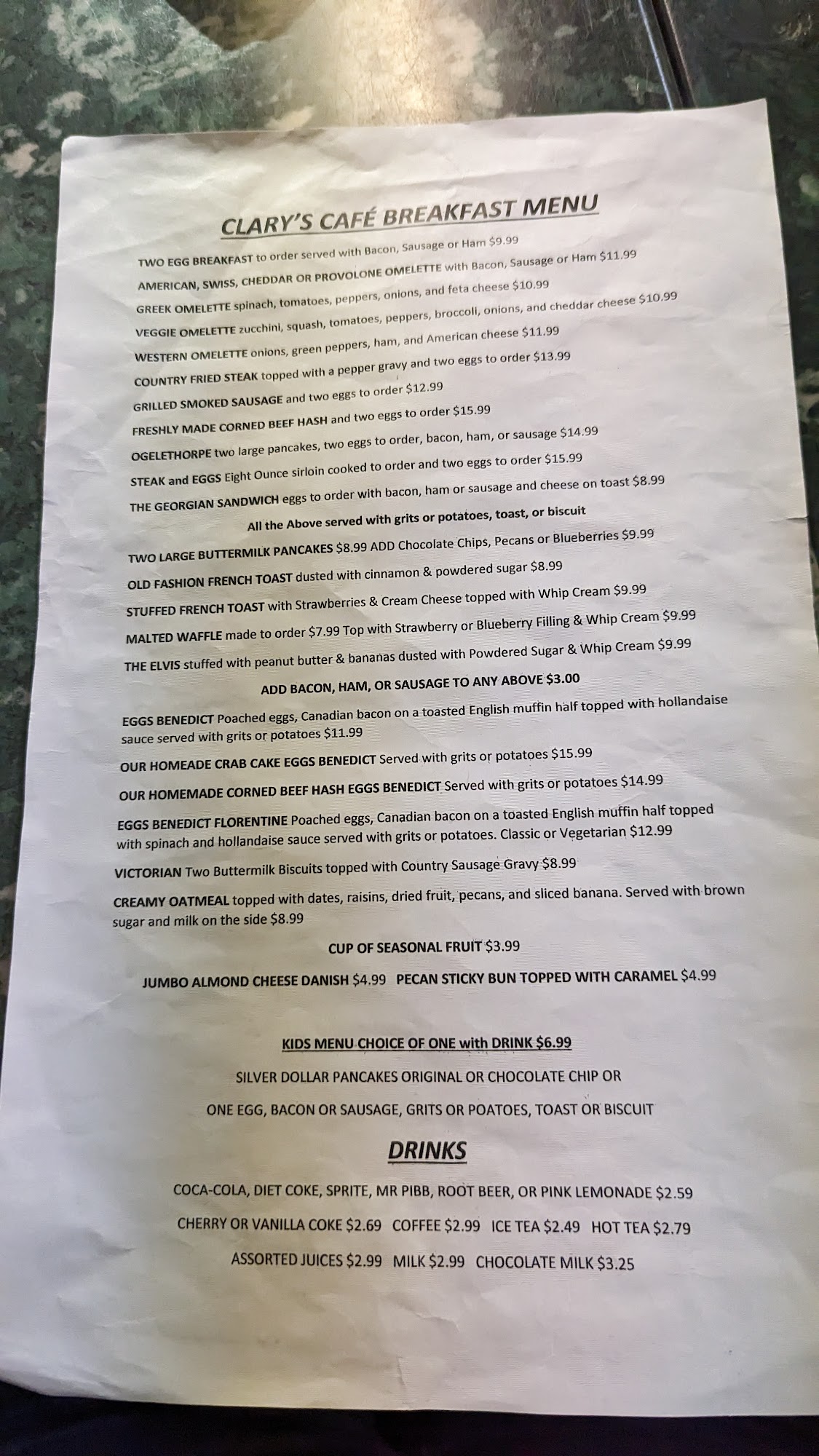 CLARY'S CAFÉ BREAKFAST MENU

TWO EGG BREAKFAST to order served with Bacon, Sausage or Ham $9.99

AMERICAN, SWISS, CHEDDAR OR PROVOLONE OMELETTE with Bacon, Sausage or Ham $11.99

GREEK OMELETTE spinach, tomatoes, peppers, onions, and feta cheese $10.99

VEGGIE OMELETTE zucchini, squash, tomatoes, peppers, broccoli, onions, and cheddar cheese $10.99

WESTERN OMELETTE onions, green peppers, ham, and American cheese $11.99

COUNTRY FRIED STEAK topped with a pepper gravy and two eggs to order $13.99

GRILLED SMOKED SAUSAGE and two eggs to order $12.99

FRESHLY MADE CORNED BEEF HASH and two eggs to order $15.99

OGELETHORPE two large pancakes, two eggs to order, bacon, ham, or sausage $14.99

STEAK and EGGS Eight Ounce sirloin cooked to order and two eggs to order $15.99

THE GEORGIAN SANDWICH eggs to order with bacon, ham or sausage and cheese on toast $8.99

All the Above served with grits or potatoes, toast, or biscuit

TWO LARGE BUTTERMILK PANCAKES $8.99 ADD Chocolate Chips, Pecans or Blueberries $9.99

OLD FASHION FRENCH TOAST dusted with cinnamon & powdered sugar $8.99

STUFFED FRENCH TOAST with Strawberries & Cream Cheese topped with Whip Cream $9.99

MALTED WAFFLE made to order $7.99 Top with Strawberry or Blueberry Filling & Whip Cream $9.99

THE ELVIS stuffed with peanut butter & bananas dusted with Powdered Sugar & Whip Cream $9.99

ADD BACON, HAM, OR SAUSAGE TO ANY ABOVE $3.00

EGGS BENEDICT Poached eggs, Canadian bacon on a toasted English muffin half topped with hollandaise sauce served with grits or potatoes $11.99

OUR HOMEADE CRAB CAKE EGGS BENEDICT Served with grits or potatoes $15.99

OUR HOMEMADE CORNED BEEF HASH EGGS BENEDICT Served with grits or potatoes $14.99

EGGS BENEDICT FLORENTINE Poached eggs, Canadian bacon on a toasted English muffin half topped with spinach and hollandaise sauce served with grits or potatoes. Classic or Vegetarian $12.99

VICTORIAN Two Buttermilk Biscuits topped with Country Sausage Gravy $8.99

CREAMY OATMEAL topped with dates, raisins, dried fruit, pecans, and sliced banana. Served with brown sugar and milk on the side $8.99

CUP OF SEASONAL FRUIT $3.99

JUMBO ALMOND CHEESE DANISH $4.99 PECAN STICKY BUN TOPPED WITH CARAMEL $4.99

KIDS MENU CHOICE OF ONE with DRINK $6.99

SILVER DOLLAR PANCAKES ORIGINAL OR CHOCOLATE CHIP OR

ONE EGG, BACON OR SAUSAGE, GRITS OR POATOES, TOAST OR BISCUIT

DRINKS

COCA-COLA, DIET COKE, SPRITE, MR PIBB, ROOT BEER, OR PINK LEMONADE $2.59

CHERRY OR VANILLA COKE $2.69 COFFEE $2.99 ICE TEA $2.49 HOT TEA $2.79

ASSORTED JUICES $2.99 MILK $2.99 CHOCOLATE MILK $3.25